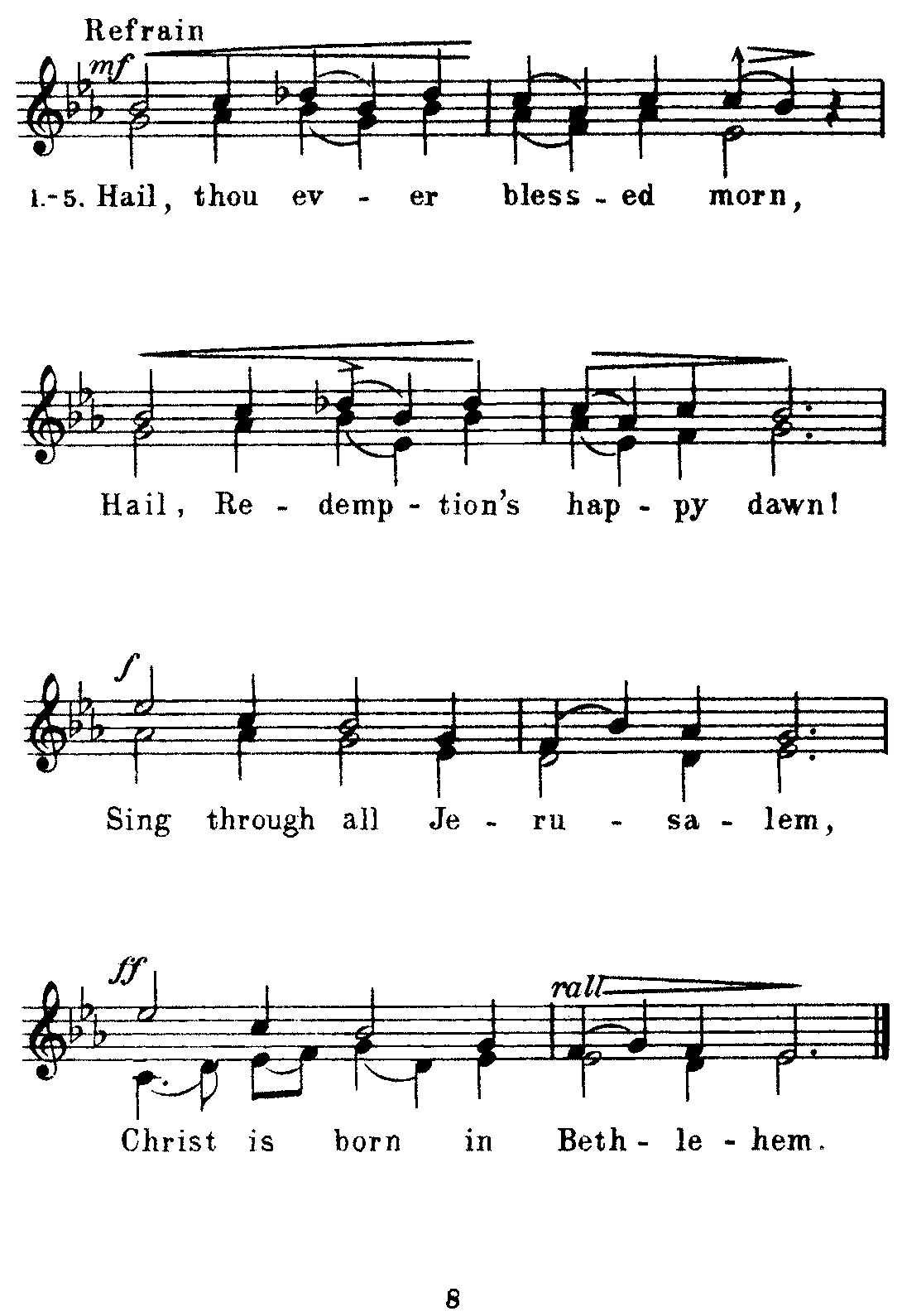 Refrain

mf

1.-5. Hail, thou ev - er bless - ed morn,

Hail, Re - demp - tion's hap - py dawn!

f

Sing through all Je - ru - sa - lem,

ff

rall

Christ is born in Beth - le - hem.

8